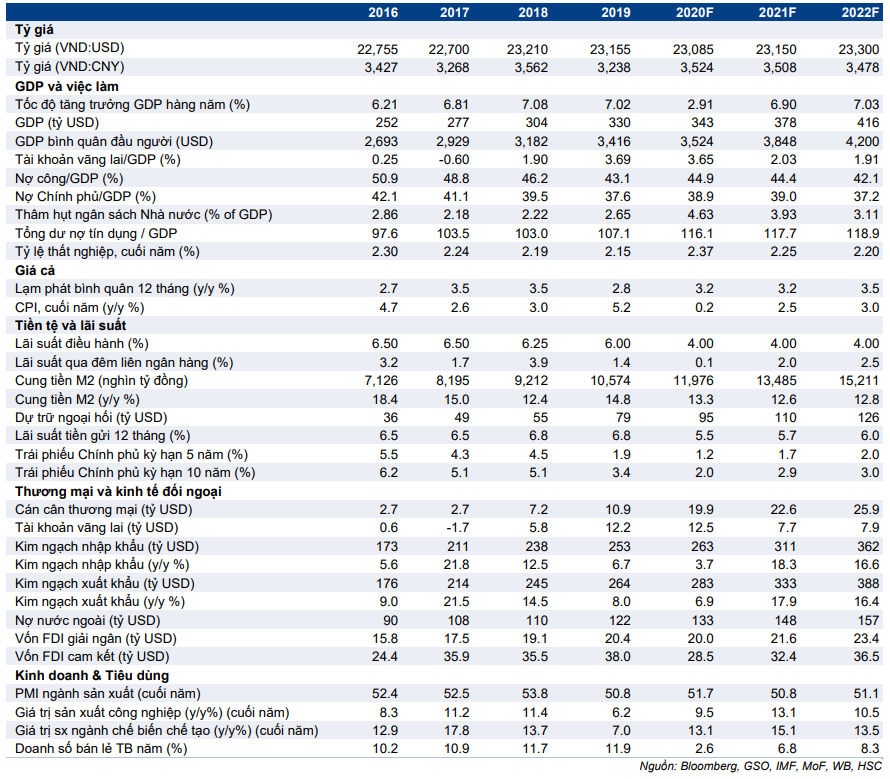 | | 2016 | 2017 | 2018 | 2019 | 2020F | 2021F | 2022F |
|---|---|---|---|---|---|---|---|
| **Tỷ giá** | | | | | | | |
| Tỷ giá (VND:USD) | 22,755 | 22,700 | 23,210 | 23,155 | 23,085 | 23,150 | 23,300 |
| Tỷ giá (VND:CNY) | 3,427 | 3,268 | 3,562 | 3,238 | 3,524 | 3,508 | 3,478 |
| **GDP và việc làm** | | | | | | | |
| Tốc độ tăng trưởng GDP hàng năm (%) | 6.21 | 6.81 | 7.08 | 7.02 | 2.91 | 6.90 | 7.03 |
| GDP (tỷ USD) | 252 | 277 | 304 | 330 | 343 | 378 | 416 |
| GDP bình quân đầu người (USD) | 2,693 | 2,929 | 3,182 | 3,416 | 3,524 | 3,848 | 4,200 |
| Tài khoản vãng lai/GDP (%) | 0.25 | -0.60 | 1.90 | 3.69 | 3.65 | 2.03 | 1.91 |
| Nợ công/GDP (%) | 50.9 | 48.8 | 46.2 | 43.1 | 44.9 | 44.4 | 42.1 |
| Nợ Chính phủ/GDP (%) | 42.1 | 41.1 | 39.5 | 37.6 | 38.9 | 39.0 | 37.2 |
| Thâm hụt ngân sách Nhà nước (% of GDP) | 2.86 | 2.18 | 2.22 | 2.65 | 4.63 | 3.93 | 3.11 |
| Tổng dư nợ tín dụng / GDP | 97.6 | 103.5 | 103.0 | 107.1 | 116.1 | 117.7 | 118.9 |
| Tỷ lệ thất nghiệp, cuối năm (%) | 2.30 | 2.24 | 2.19 | 2.15 | 2.37 | 2.25 | 2.20 |
| **Giá cả** | | | | | | | |
| Lạm phát bình quân 12 tháng (y/y %) | 2.7 | 3.5 | 3.5 | 2.8 | 3.2 | 3.2 | 3.5 |
| CPI, cuối năm (y/y %) | 4.7 | 2.6 | 3.0 | 5.2 | 0.2 | 2.5 | 3.0 |
| **Tiền tệ và lãi suất** | | | | | | | |
| Lãi suất điều hành (%) | 6.50 | 6.50 | 6.25 | 6.00 | 4.00 | 4.00 | 4.00 |
| Lãi suất qua đêm liên ngân hàng (%) | 3.2 | 1.7 | 3.9 | 1.4 | 0.1 | 2.0 | 2.5 |
| Cung tiền M2 (nghìn tỷ đồng) | 7,126 | 8,195 | 9,212 | 10,574 | 11,976 | 13,485 | 15,211 |
| Cung tiền M2 (y/y %) | 18.4 | 15.0 | 12.4 | 14.8 | 13.3 | 12.6 | 12.8 |
| Dự trữ ngoại hối (tỷ USD) | 36 | 49 | 55 | 79 | 95 | 110 | 126 |
| Lãi suất tiền gửi 12 tháng (%) | 6.5 | 6.5 | 6.8 | 6.8 | 5.5 | 5.7 | 6.0 |
| Trái phiếu Chính phủ kỳ hạn 5 năm (%) | 5.5 | 4.3 | 4.5 | 1.9 | 1.2 | 1.7 | 2.0 |
| Trái phiếu Chính phủ kỳ hạn 10 năm (%) | 6.2 | 5.1 | 5.1 | 3.4 | 2.0 | 2.9 | 3.0 |
| **Thương mại và kinh tế đối ngoại** | | | | | | | |
| Cán cân thương mại (tỷ USD) | 2.7 | 2.7 | 7.2 | 10.9 | 19.9 | 22.6 | 25.9 |
| Tài khoản vãng lai (tỷ USD) | 0.6 | -1.7 | 5.8 | 12.2 | 12.5 | 7.7 | 7.9 |
| Kim ngạch nhập khẩu (tỷ USD) | 173 | 211 | 238 | 253 | 263 | 311 | 362 |
| Kim ngạch nhập khẩu (y/y %) | 5.6 | 21.8 | 12.5 | 6.7 | 3.7 | 18.3 | 16.6 |
| Kim ngạch xuất khẩu (tỷ USD) | 176 | 214 | 245 | 264 | 283 | 333 | 388 |
| Kim ngạch xuất khẩu (y/y %) | 9.0 | 21.5 | 14.5 | 8.0 | 6.9 | 17.9 | 16.4 |
| Nợ nước ngoài (tỷ USD) | 90 | 108 | 110 | 122 | 133 | 148 | 157 |
| Vốn FDI giải ngân (tỷ USD) | 15.8 | 17.5 | 19.1 | 20.4 | 20.0 | 21.6 | 23.4 |
| Vốn FDI cam kết (tỷ USD) | 24.4 | 35.9 | 35.5 | 38.0 | 28.5 | 32.4 | 36.5 |
| **Kinh doanh & Tiêu dùng** | | | | | | | |
| PMI ngành sản xuất (cuối năm) | 52.4 | 52.5 | 53.8 | 50.8 | 51.7 | 50.8 | 51.1 |
| Giá trị sản xuất công nghiệp (y/y%) (cuối năm) | 8.3 | 11.2 | 11.4 | 6.2 | 9.5 | 13.1 | 10.5 |
| Giá trị sx ngành chế biến chế tạo (y/y%) (cuối năm) | 12.9 | 17.8 | 13.7 | 7.0 | 13.1 | 15.1 | 13.5 |
| Doanh số bán lẻ TB năm (%) | 10.2 | 10.9 | 11.7 | 11.9 | 2.6 | 6.8 | 8.3 |

Nguồn: Bloomberg, GSO, IMF, MoF, WB, HSC